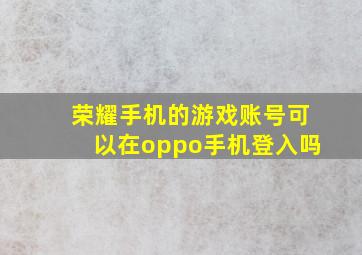 荣耀手机的游戏账号可以在oppo手机登入吗